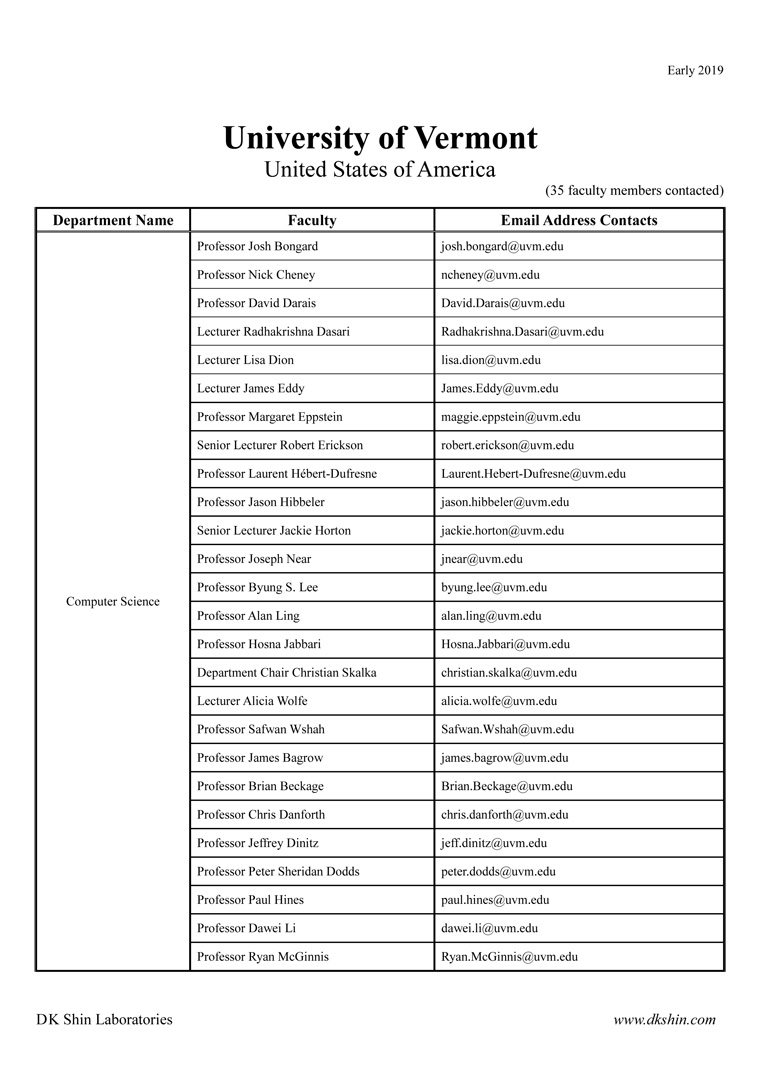 Early 2019

University of Vermont
United States of America
(35 faculty members contacted)

| Department Name | Faculty | Email Address Contacts |
|---|---|---|
| Computer Science | Professor Josh Bongard | josh.bongard@uvm.edu |
| | Professor Nick Cheney | ncheney@uvm.edu |
| | Professor David Darais | David.Darais@uvm.edu |
| | Lecturer Radhakrishna Dasari | Radhakrishna.Dasari@uvm.edu |
| | Lecturer Lisa Dion | lisa.dion@uvm.edu |
| | Lecturer James Eddy | James.Eddy@uvm.edu |
| | Professor Margaret Eppstein | maggie.eppstein@uvm.edu |
| | Senior Lecturer Robert Erickson | robert.erickson@uvm.edu |
| | Professor Laurent Hébert-Dufresne | Laurent.Hebert-Dufresne@uvm.edu |
| | Professor Jason Hibbeler | jason.hibbeler@uvm.edu |
| | Senior Lecturer Jackie Horton | jackie.horton@uvm.edu |
| | Professor Joseph Near | jnear@uvm.edu |
| | Professor Byung S. Lee | byung.lee@uvm.edu |
| | Professor Alan Ling | alan.ling@uvm.edu |
| | Professor Hosna Jabbari | Hosna.Jabbari@uvm.edu |
| | Department Chair Christian Skalka | christian.skalka@uvm.edu |
| | Lecturer Alicia Wolfe | alicia.wolfe@uvm.edu |
| | Professor Safwan Wshah | Safwan.Wshah@uvm.edu |
| | Professor James Bagrow | james.bagrow@uvm.edu |
| | Professor Brian Beckage | Brian.Beckage@uvm.edu |
| | Professor Chris Danforth | chris.danforth@uvm.edu |
| | Professor Jeffrey Dinitz | jeff.dinitz@uvm.edu |
| | Professor Peter Sheridan Dodds | peter.dodds@uvm.edu |
| | Professor Paul Hines | paul.hines@uvm.edu |
| | Professor Dawei Li | dawei.li@uvm.edu |
| | Professor Ryan McGinnis | Ryan.McGinnis@uvm.edu |

DK Shin Laboratories
www.dkshin.com